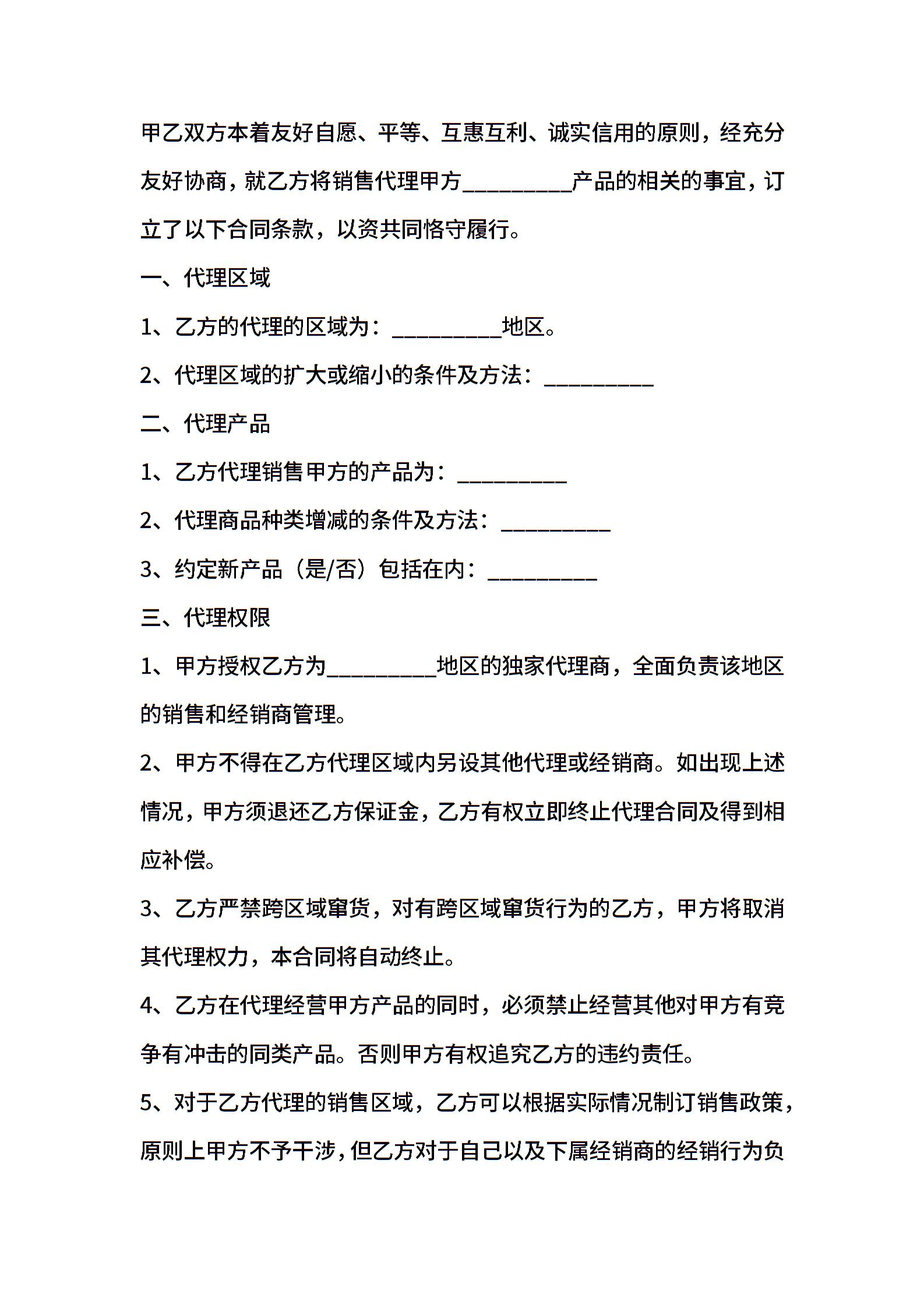 甲乙双方本着友好自愿、平等、互惠互利、诚实信用的原则，经充分友好协商，就乙方将销售代理甲方__________产品的相关的事宜，订立了以下合同条款，以资共同恪守履行。

一、代理区域

1、乙方的代理的区域为：__________地区。

2、代理区域的扩大或缩小的条件及方法：__________

二、代理产品

1、乙方代理销售甲方的产品为：__________

2、代理商品种类增减的条件及方法：__________

3、约定新产品（是/否）包括在内：__________

三、代理权限

1、甲方授权乙方为__________地区的独家代理商，全面负责该地区的销售和经销商管理。

2、甲方不得在乙方代理区域内另设其他代理或经销商。如出现上述情况，甲方须退还乙方保证金，乙方有权立即终止代理合同及得到相应补偿。

3、乙方严禁跨区域窜货，对有跨区域窜货行为的乙方，甲方将取消其代理权力，本合同将自动终止。

4、乙方在代理经营甲方产品的同时，必须禁止经营其他对甲方有竞争有冲击的同类产品。否则甲方有权追究乙方的违约责任。

5、对于乙方代理的销售区域，乙方可以根据实际情况制订销售政策，原则上甲方不予干涉，但乙方对于自己以及下属经销商的经销行为负